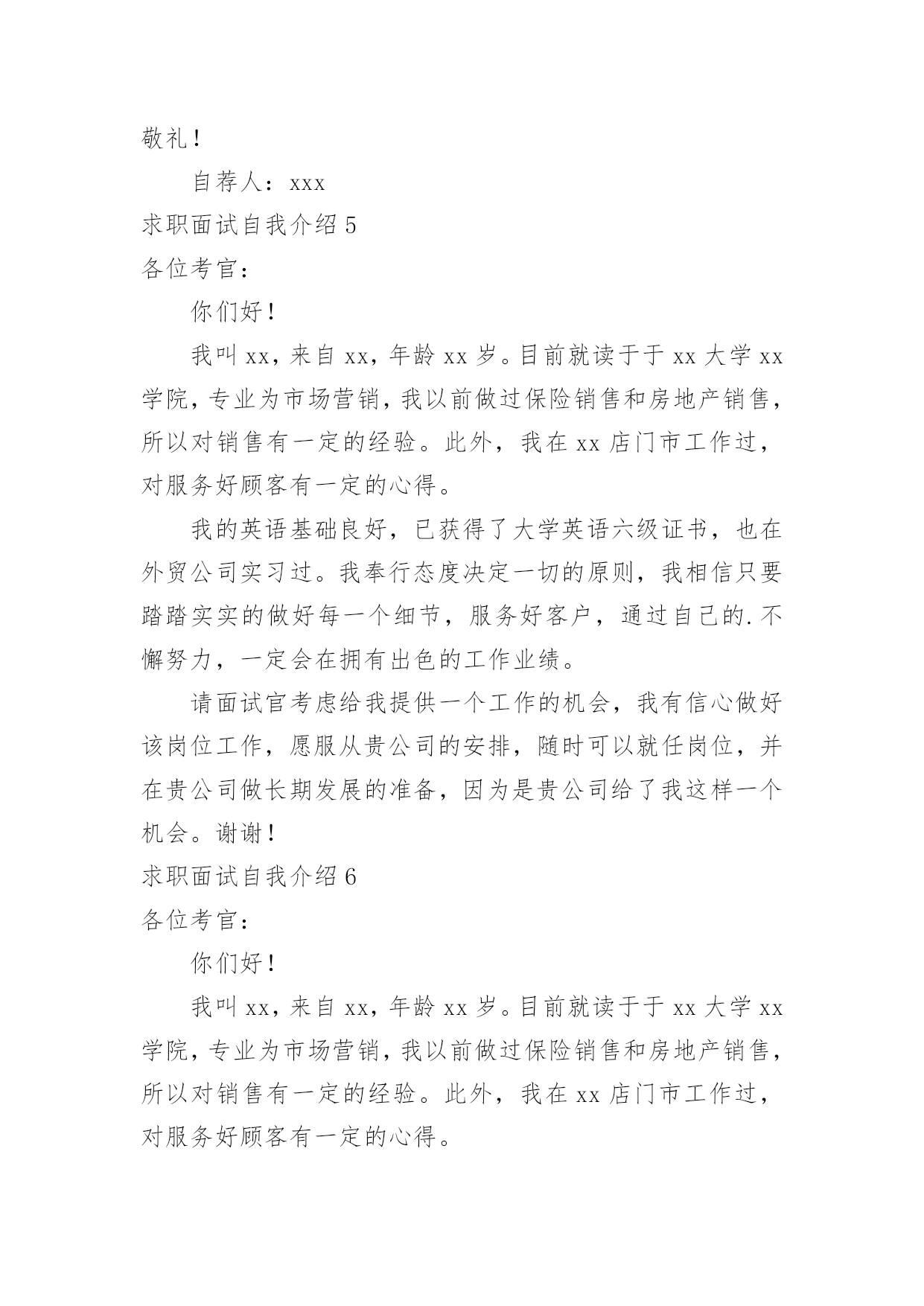 敬礼！

自荐人：xxx

求职面试自我介绍 5

各位考官：

你们好！

我叫 xx，来自 xx，年龄 xx 岁。目前就读于于 xx 大学 xx 学院，专业为市场营销，我以前做过保险销售和房地产销售，所以对销售有一定的经验。此外，我在 xx 店门市工作过，对服务好顾客有一定的心得。

我的英语基础良好，已获得了大学英语六级证书，也在外贸公司实习过。我奉行态度决定一切的原则，我相信只要踏踏实实的做好每一个细节，服务好客户，通过自己的.不懈努力，一定会在拥有出色的工作业绩。

请面试官考虑给我提供一个工作的机会，我有信心做好该岗位工作，愿服从贵公司的安排，随时可以就任岗位，并在贵公司做长期发展的准备，因为是贵公司给了我这样一个机会。谢谢！

求职面试自我介绍 6

各位考官：

你们好！

我叫 xx，来自 xx，年龄 xx 岁。目前就读于于 xx 大学 xx 学院，专业为市场营销，我以前做过保险销售和房地产销售，所以对销售有一定的经验。此外，我在 xx 店门市工作过，对服务好顾客有一定的心得。